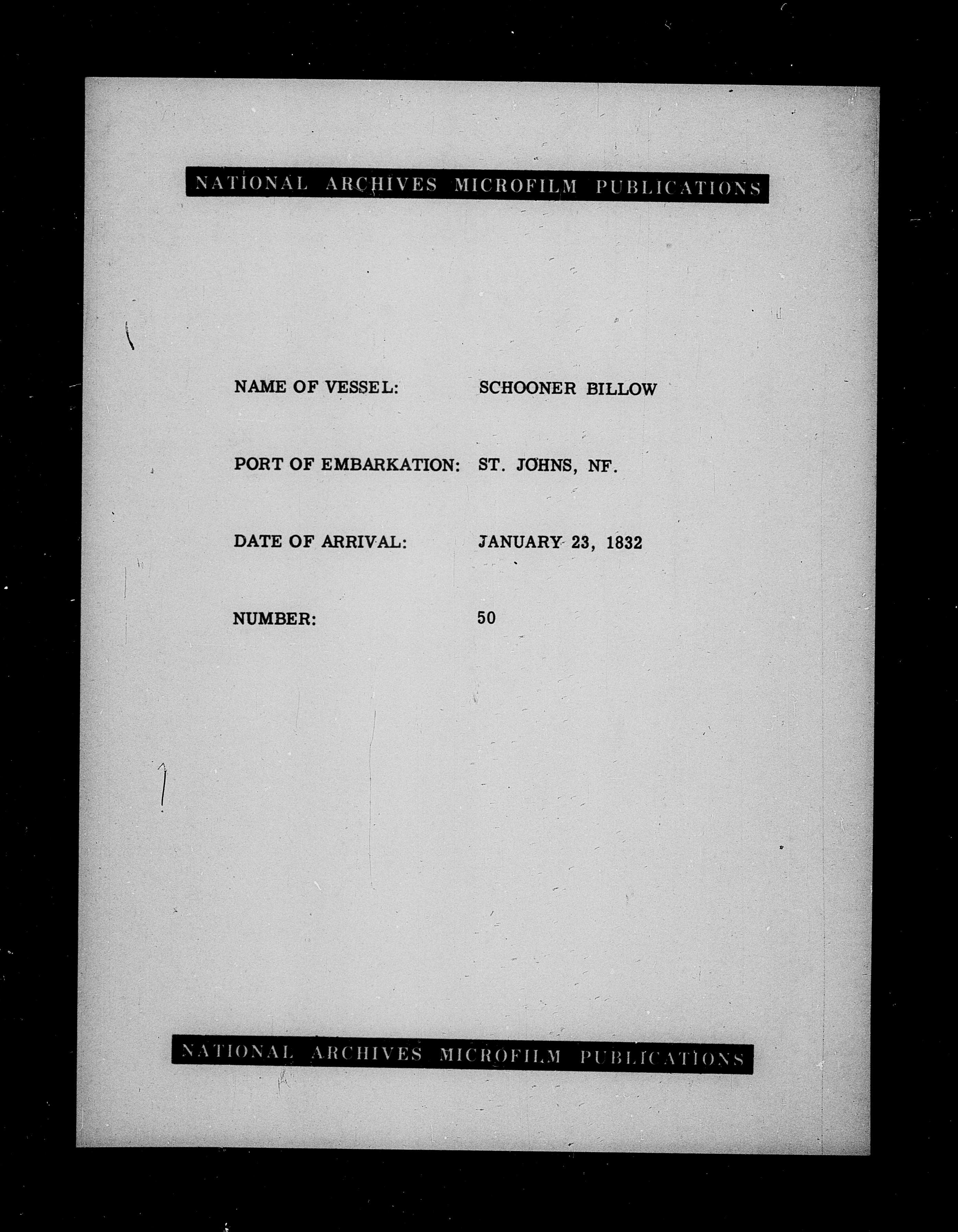 NATIONAL ARCHIVES MICROFILM PUBLICATIONS

NAME OF VESSEL: SCHOONER BILLOW

PORT OF EMBARKATION: ST. JOHNS, NF.

DATE OF ARRIVAL: JANUARY 23, 1832

NUMBER: 50

NATIONAL ARCHIVES MICROFILM PUBLICATIONS